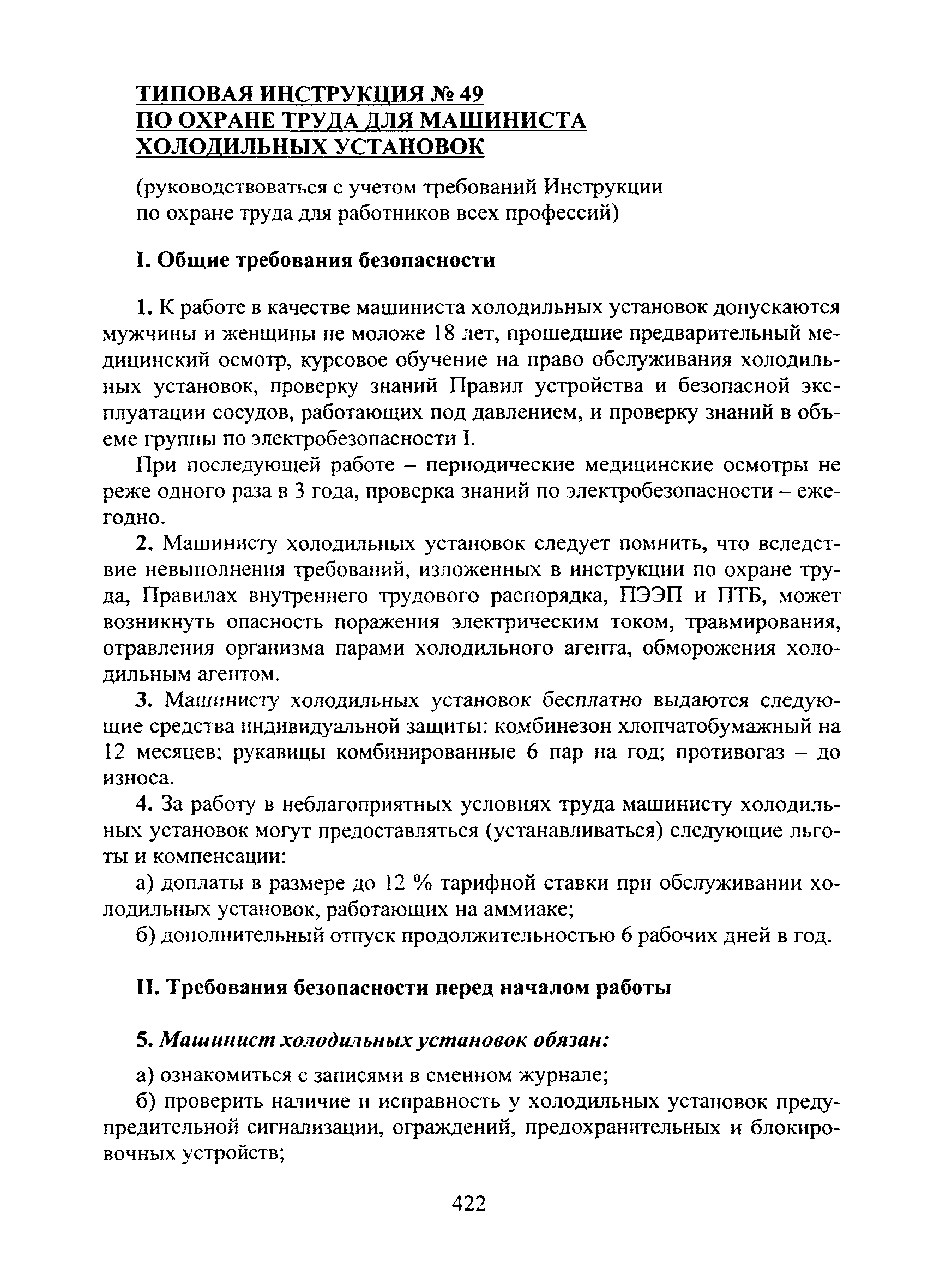 ТИПОВАЯ ИНСТРУКЦИЯ № 49
ПО ОХРАНЕ ТРУДА ДЛЯ МАШИНИСТА
ХОЛОДИЛЬНЫХ УСТАНОВОК

(руководствоваться с учетом требований Инструкции по охране труда для работников всех профессий)

I. Общие требования безопасности

1. К работе в качестве машиниста холодильных установок допускаются мужчины и женщины не моложе 18 лет, прошедшие предварительный медицинский осмотр, курсовое обучение на право обслуживания холодильных установок, проверку знаний Правил устройства и безопасной эксплуатации сосудов, работающих под давлением, и проверку знаний в объеме группы по электробезопасности I.

При последующей работе – периодические медицинские осмотры не реже одного раза в 3 года, проверка знаний по электробезопасности – ежегодно.

2. Машинисту холодильных установок следует помнить, что вследствие невыполнения требований, изложенных в инструкции по охране труда, Правилах внутреннего трудового распорядка, ПЭЭП и ПТБ, может возникнуть опасность поражения электрическим током, травмирования, отравления организма парами холодильного агента, обморожения холодильным агентом.

3. Машинисту холодильных установок бесплатно выдаются следующие средства индивидуальной защиты: комбинезон хлопчатобумажный на 12 месяцев; рукавицы комбинированные 6 пар на год; противогаз – до износа.

4. За работу в неблагоприятных условиях труда машинисту холодильных установок могут предоставляться (устанавливаться) следующие льготы и компенсации:

а) доплаты в размере до 12 % тарифной ставки при обслуживании холодильных установок, работающих на аммиаке;

б) дополнительный отпуск продолжительностью 6 рабочих дней в год.

II. Требования безопасности перед началом работы

5. Машинист холодильных установок обязан:

а) ознакомиться с записями в сменном журнале;

б) проверить наличие и исправность у холодильных установок предупредительной сигнализации, ограждений, предохранительных и блокировочных устройств;

422